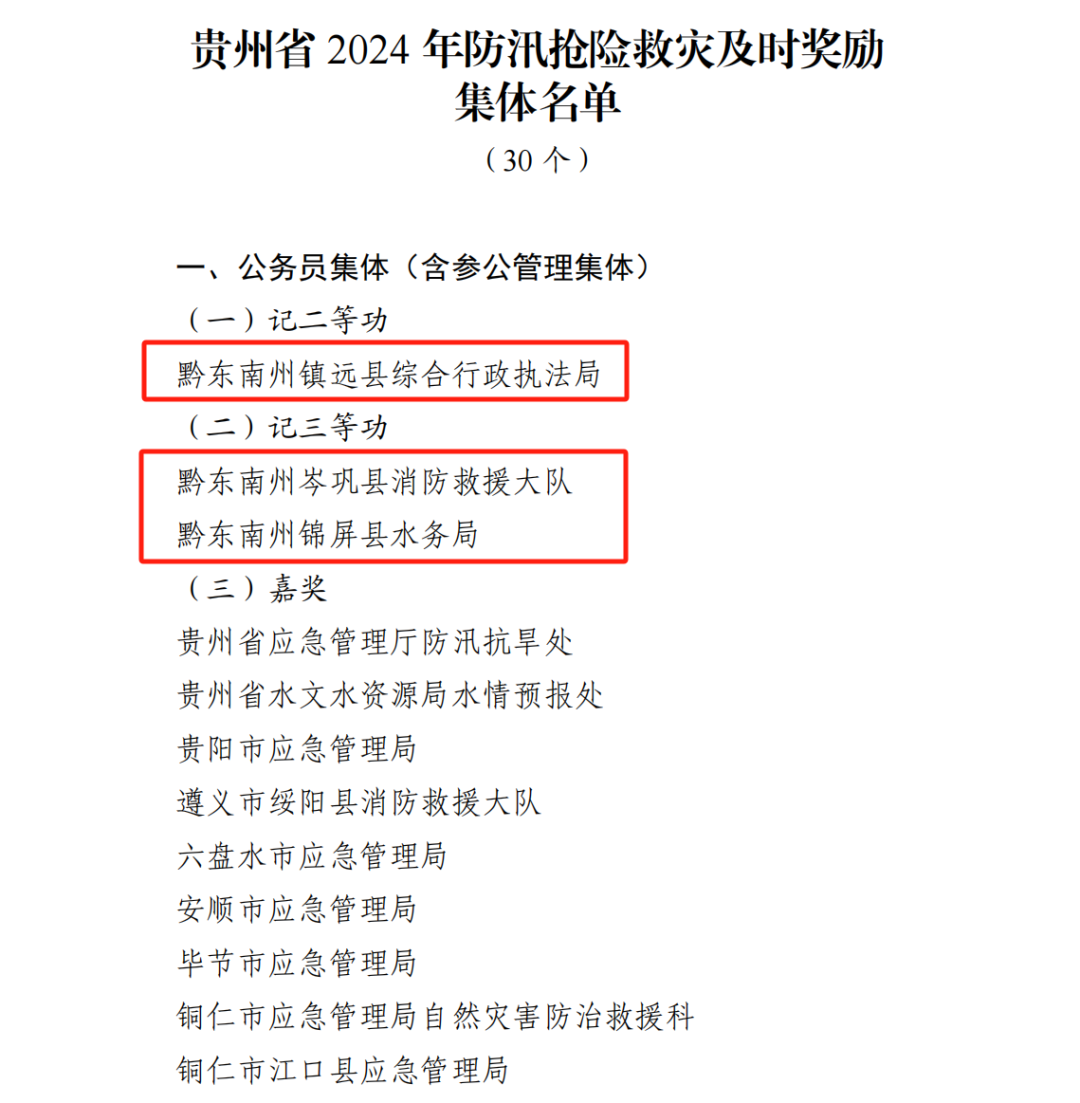 贵州省 2024 年防汛抢险救灾及时奖励集体名单

（30 个）

一、公务员集体（含参公管理集体）

（一）记二等功

黔东南州镇远县综合行政执法局

（二）记三等功

黔东南州岑巩县消防救援大队

黔东南州锦屏县水务局

（三）嘉奖

贵州省应急管理厅防汛抗旱处

贵州省水文水资源局水情预报处

贵阳市应急管理局

遵义市绥阳县消防救援大队

六盘水市应急管理局

安顺市应急管理局

毕节市应急管理局

铜仁市应急管理局自然灾害防治救援科

铜仁市江口县应急管理局